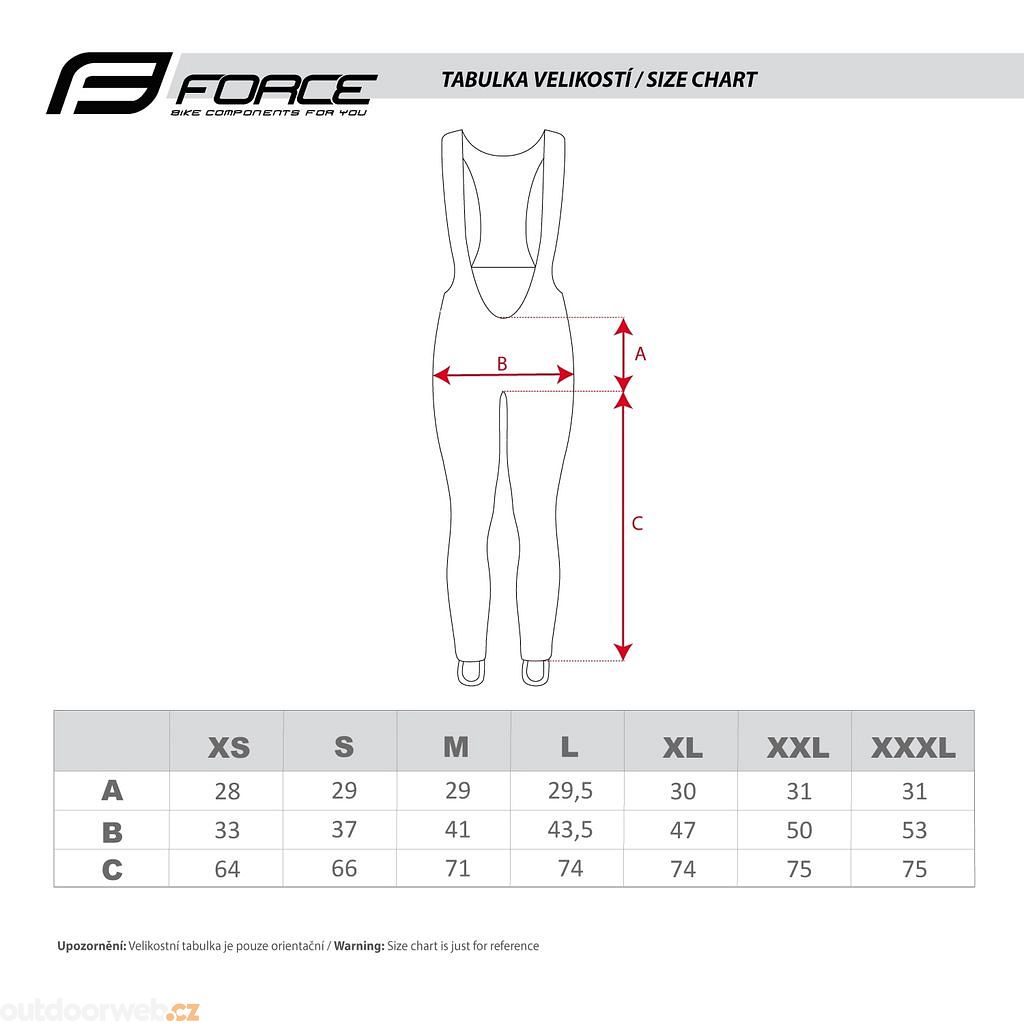 FORCE
BIKE COMPONENTS FOR YOU

TABULKA VELIKOSTÍ / SIZE CHART

A

B

C

| | XS | S | M | L | XL | XXL | XXXL |
|---|---|---|---|---|---|---|---|
| A | 28 | 29 | 29 | 29,5 | 30 | 31 | 31 |
| B | 33 | 37 | 41 | 43,5 | 47 | 50 | 53 |
| C | 64 | 66 | 71 | 74 | 74 | 75 | 75 |

Upozornění: Velikostní tabulka je pouze orientační / Warning: Size chart is just for reference

outdoorweb.cz